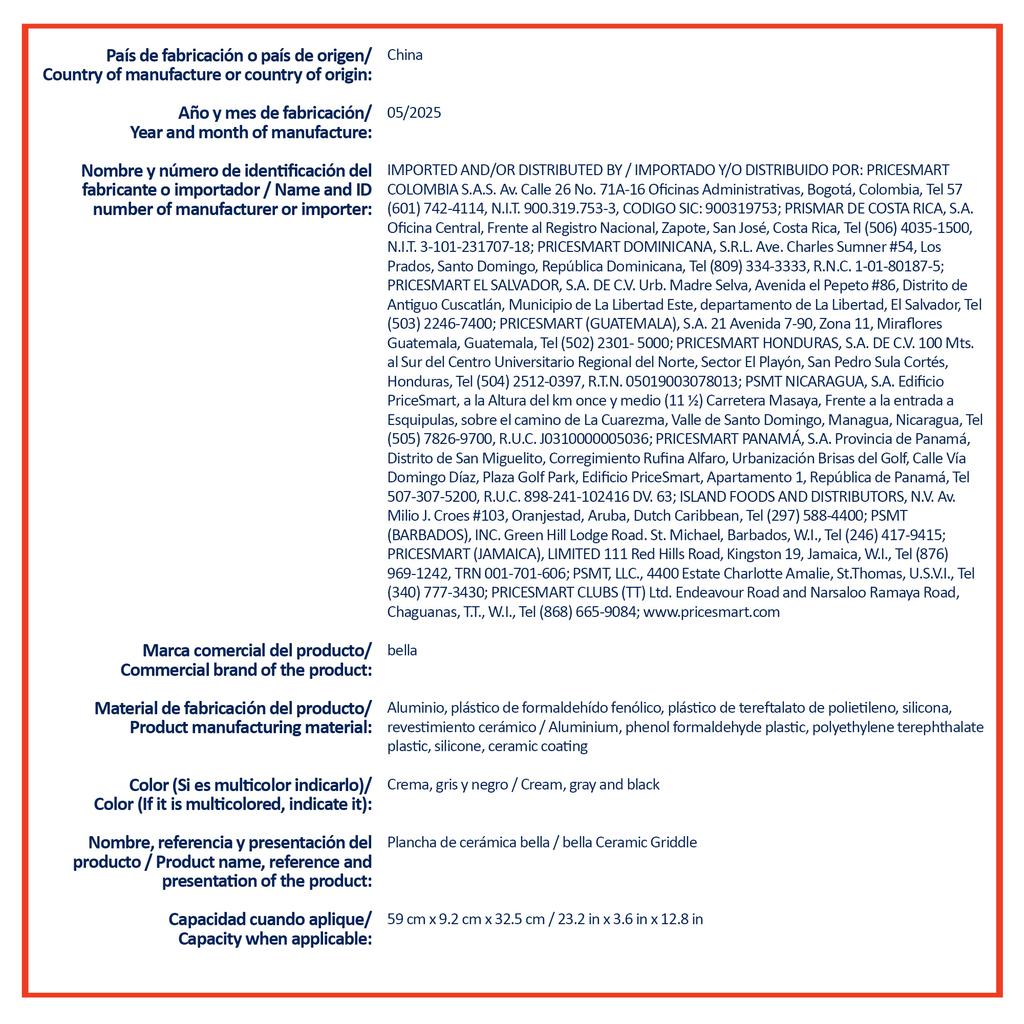 País de fabricación o país de origen/ Country of manufacture or country of origin: China

Año y mes de fabricación/ Year and month of manufacture: 05/2025

Nombre y número de identificación del fabricante o importador / Name and ID number of manufacturer or importer: IMPORTED AND/OR DISTRIBUTED BY / IMPORTADO Y/O DISTRIBUIDO POR: PRICESMART COLOMBIA S.A.S. Av. Calle 26 No. 71A-16 Oficinas Administrativas, Bogotá, Colombia, Tel 57 (601) 742-4114, N.I.T. 900.319.753-3, CODIGO SIC: 900319753; PRISMAR DE COSTA RICA, S.A. Oficina Central, Frente al Registro Nacional, Zapote, San José, Costa Rica, Tel (506) 4035-1500, N.I.T. 3-101-231707-18; PRICESMART DOMINICANA, S.R.L. Ave. Charles Sumner #54, Los Prados, Santo Domingo, República Dominicana, Tel (809) 334-3333, R.N.C. 1-01-80187-5; PRICESMART EL SALVADOR, S.A. DE C.V. Urb. Madre Selva, Avenida el Pepeto #86, Distrito de Antiguo Cuscatlán, Municipio de La Libertad Este, departamento de La Libertad, El Salvador, Tel (503) 2246-7400; PRICESMART (GUATEMALA), S.A. 21 Avenida 7-90, Zona 11, Miraflores Guatemala, Guatemala, Tel (502) 2301- 5000; PRICESMART HONDURAS, S.A. DE C.V. 100 Mts. al Sur del Centro Universitario Regional del Norte, Sector El Playón, San Pedro Sula Cortés, Honduras, Tel (504) 2512-0397, R.T.N. 05019003078013; PSMT NICARAGUA, S.A. Edificio PriceSmart, a la Altura del km once y medio (11 ½) Carretera Masaya, Frente a la entrada a Esquipulas, sobre el camino de La Cuarezma, Valle de Santo Domingo, Managua, Nicaragua, Tel (505) 7826-9700, R.U.C. J0310000005036; PRICESMART PANAMÁ, S.A. Provincia de Panamá, Distrito de San Miguelito, Corregimiento Rufina Alfaro, Urbanización Brisas del Golf, Calle Vía Domingo Díaz, Plaza Golf Park, Edificio PriceSmart, Apartamento 1, República de Panamá, Tel 507-307-5200, R.U.C. 898-241-102416 DV. 63; ISLAND FOODS AND DISTRIBUTORS, N.V. Av. Milio J. Croes #103, Oranjestad, Aruba, Dutch Caribbean, Tel (297) 588-4400; PSMT (BARBADOS), INC. Green Hill Lodge Road. St. Michael, Barbados, W.I., Tel (246) 417-9415; PRICESMART (JAMAICA), LIMITED 111 Red Hills Road, Kingston 19, Jamaica, W.I., Tel (876) 969-1242, TRN 001-701-606; PSMT, LLC., 4400 Estate Charlotte Amalie, St.Thomas, U.S.V.I., Tel (340) 777-3430; PRICESMART CLUBS (TT) Ltd. Endeavour Road and Narsaloo Ramaya Road, Chaguanas, T.T., W.I., Tel (868) 665-9084; www.pricesmart.com

Marca comercial del producto/ Commercial brand of the product: bella

Material de fabricación del producto/ Product manufacturing material: Aluminio, plástico de formaldehído fenólico, plástico de tereftalato de polietileno, silicona, revestimiento cerámico / Aluminium, phenol formaldehyde plastic, polyethylene terephthalate plastic, silicone, ceramic coating

Color (Si es multicolor indicarlo)/ Color (If it is multicolored, indicate it): Crema, gris y negro / Cream, gray and black

Nombre, referencia y presentación del producto / Product name, reference and presentation of the product: Plancha de cerámica bella / bella Ceramic Griddle

Capacidad cuando aplique/ Capacity when applicable: 59 cm x 9.2 cm x 32.5 cm / 23.2 in x 3.6 in x 12.8 in